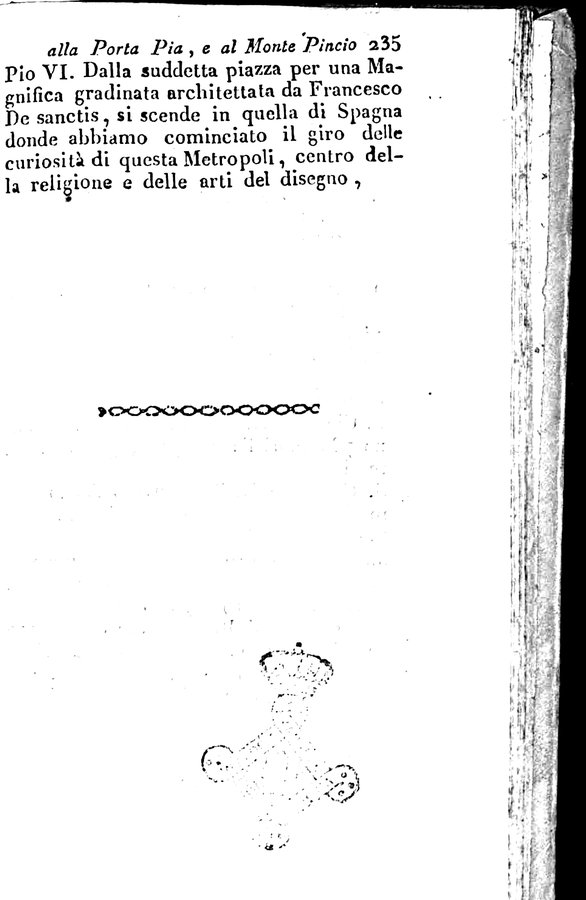 alla Porta Pia, e al Monte Pincio 235

Pio VI. Dalla suddetta piazza per una Magnifica gradinata architettata da Francesco De sanctis, si scende in quella di Spagna donde abbiamo cominciato il giro delle curiosità di questa Metropoli, centro della religione e delle arti del disegno,